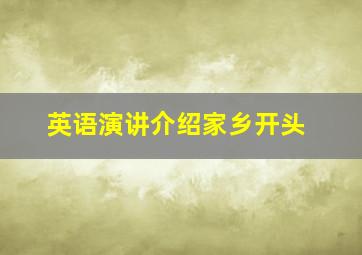 英语演讲介绍家乡开头